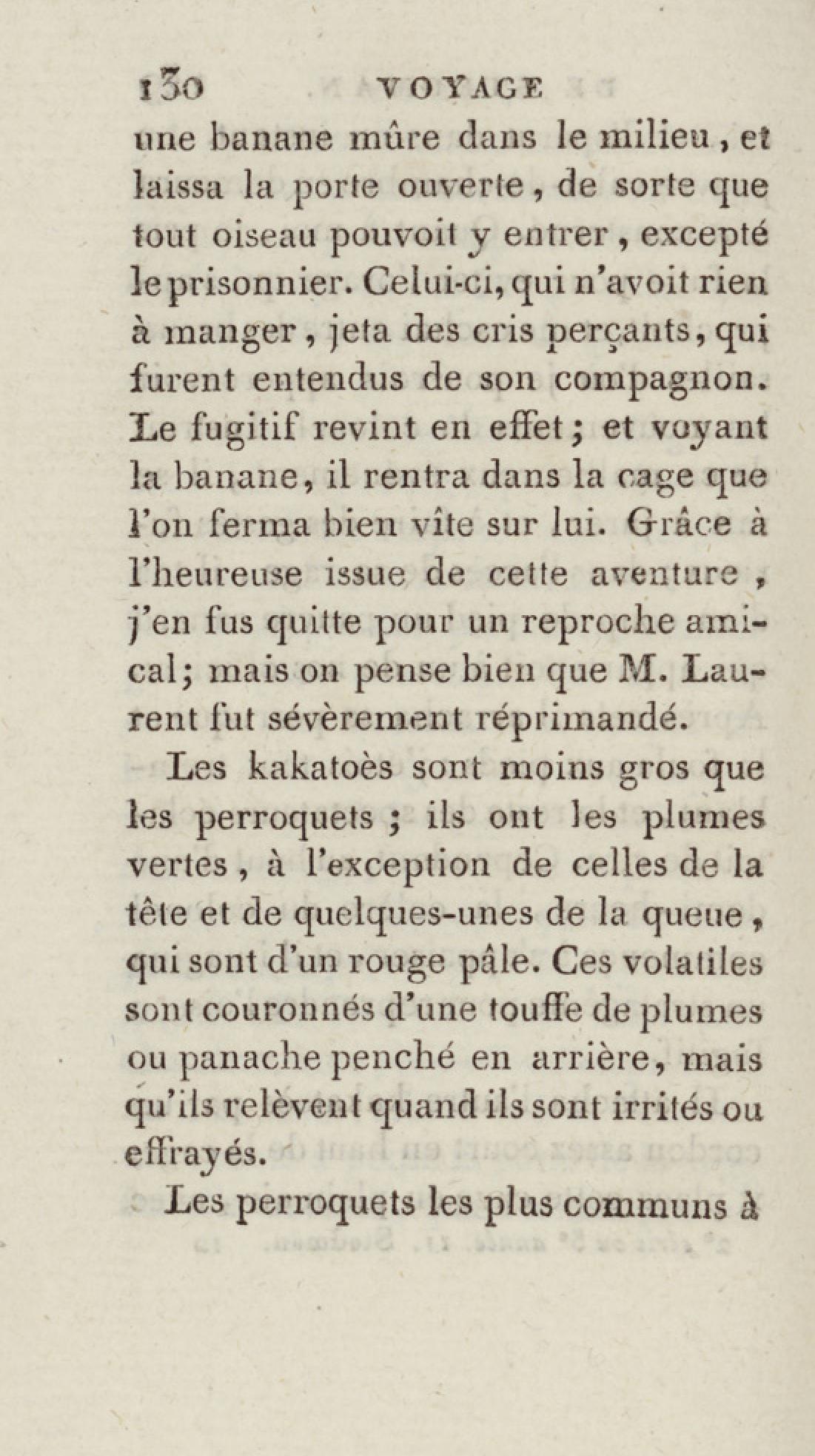 130 VOYAGE

une banane mûre dans le milieu, et laissa la porte ouverte, de sorte que tout oiseau pouvoit y entrer, excepté le prisonnier. Celui-ci, qui n'avoit rien à manger, jeta des cris perçants, qui furent entendus de son compagnon. Le fugitif revint en effet; et voyant la banane, il rentra dans la cage que l'on ferma bien vîte sur lui. Grâce à l'heureuse issue de cette aventure, j'en fus quitte pour un reproche amical; mais on pense bien que M. Laurent fut sévèrement réprimandé.

Les kakatoès sont moins gros que les perroquets; ils ont les plumes vertes, à l'exception de celles de la tête et de quelques-unes de la queue, qui sont d'un rouge pâle. Ces volatiles sont couronnés d'une touffe de plumes ou panache penché en arrière, mais qu'ils relèvent quand ils sont irrités ou effrayés.

Les perroquets les plus communs à